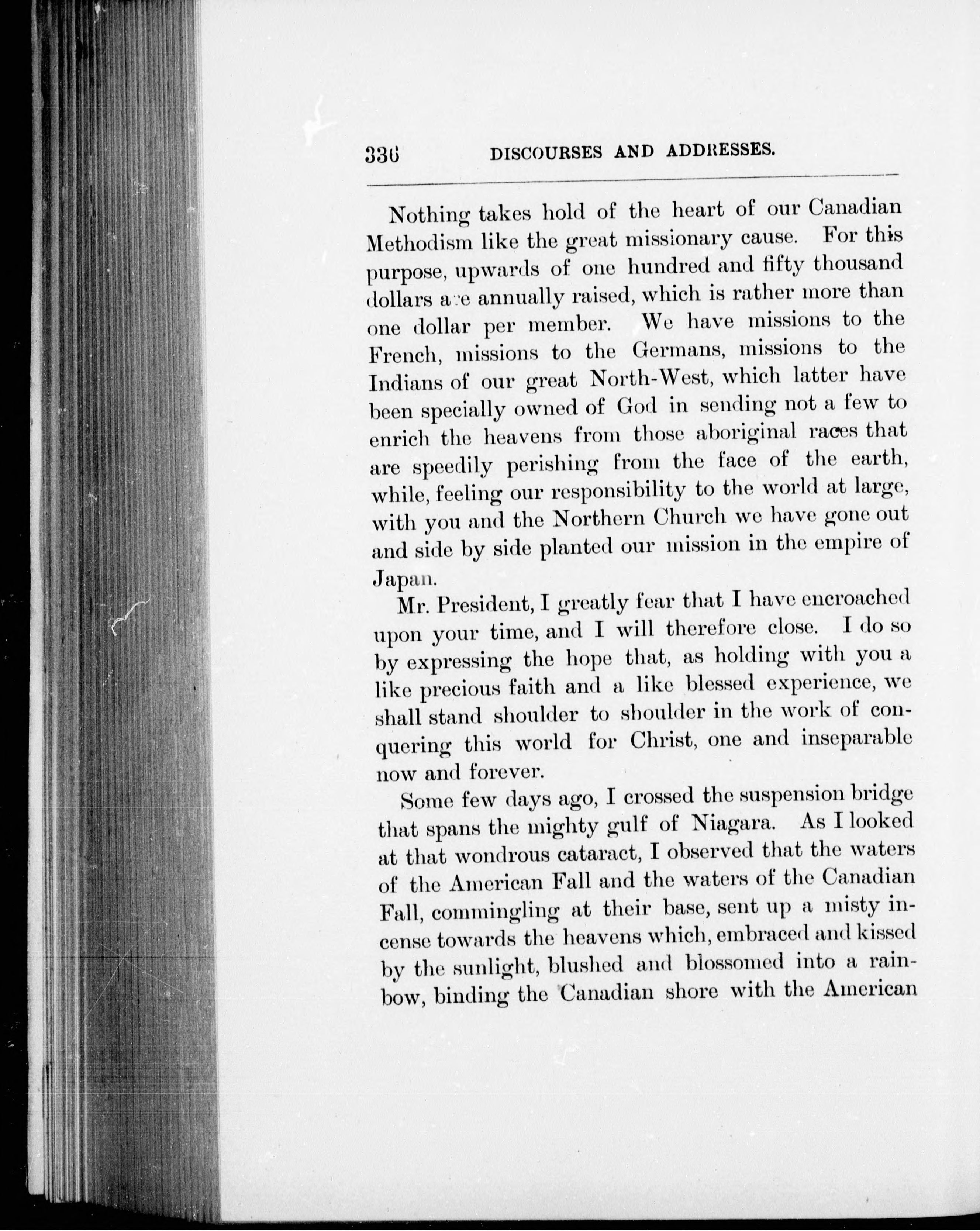 336 DISCOURSES AND ADDRESSES.

Nothing takes hold of the heart of our Canadian Methodism like the great missionary cause. For this purpose, upwards of one hundred and fifty thousand dollars are annually raised, which is rather more than one dollar per member. We have missions to the French, missions to the Germans, missions to the Indians of our great North-West, which latter have been specially owned of God in sending not a few to enrich the heavens from those aboriginal races that are speedily perishing from the face of the earth, while, feeling our responsibility to the world at large, with you and the Northern Church we have gone out and side by side planted our mission in the empire of Japan.

Mr. President, I greatly fear that I have encroached upon your time, and I will therefore close. I do so by expressing the hope that, as holding with you a like precious faith and a like blessed experience, we shall stand shoulder to shoulder in the work of conquering this world for Christ, one and inseparable now and forever.

Some few days ago, I crossed the suspension bridge that spans the mighty gulf of Niagara. As I looked at that wondrous cataract, I observed that the waters of the American Fall and the waters of the Canadian Fall, commingling at their base, sent up a misty incense towards the heavens which, embraced and kissed by the sunlight, blushed and blossomed into a rainbow, binding the Canadian shore with the American